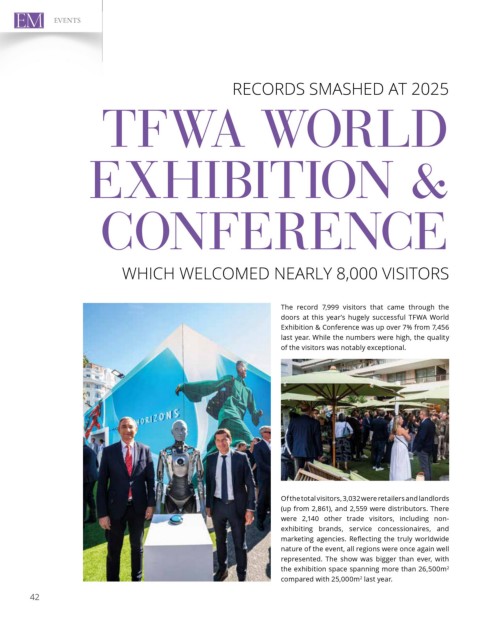 EM EVENTS

RECORDS SMASHED AT 2025

TFWA WORLD EXHIBITION & CONFERENCE

WHICH WELCOMED NEARLY 8,000 VISITORS

ORIZONS

The record 7,999 visitors that came through the doors at this year's hugely successful TFWA World Exhibition & Conference was up over 7% from 7,456 last year. While the numbers were high, the quality of the visitors was notably exceptional.

Of the total visitors, 3,032 were retailers and landlords (up from 2,861), and 2,559 were distributors. There were 2,140 other trade visitors, including non-exhibiting brands, service concessionaires, and marketing agencies. Reflecting the truly worldwide nature of the event, all regions were once again well represented. The show was bigger than ever, with the exhibition space spanning more than 26,500m$^2$ compared with 25,000m$^2$ last year.

42